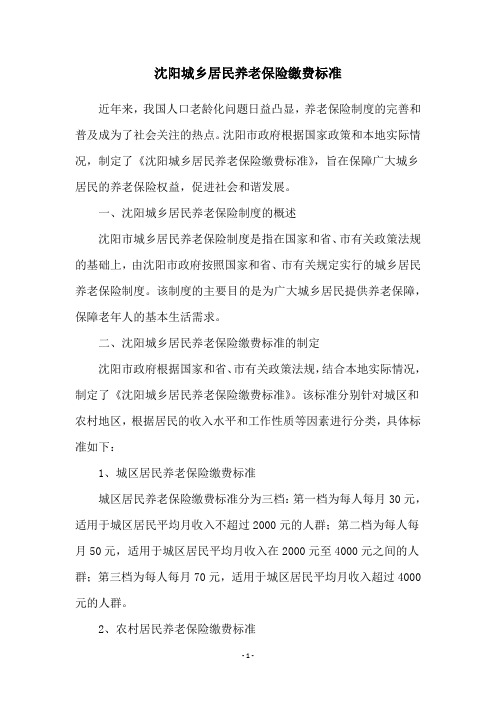 沈阳城乡居民养老保险缴费标准

近年来，我国人口老龄化问题日益凸显，养老保险制度的完善和普及成为了社会关注的热点。沈阳市政府根据国家政策和本地实际情况，制定了《沈阳城乡居民养老保险缴费标准》，旨在保障广大城乡居民的养老保险权益，促进社会和谐发展。

一、沈阳城乡居民养老保险制度的概述

沈阳市城乡居民养老保险制度是指在国家和省、市有关政策法规的基础上，由沈阳市政府按照国家和省、市有关规定实行的城乡居民养老保险制度。该制度的主要目的是为广大城乡居民提供养老保障，保障老年人的基本生活需求。

二、沈阳城乡居民养老保险缴费标准的制定

沈阳市政府根据国家和省、市有关政策法规，结合本地实际情况，制定了《沈阳城乡居民养老保险缴费标准》。该标准分别针对城区和农村地区，根据居民的收入水平和工作性质等因素进行分类，具体标准如下：

1、城区居民养老保险缴费标准

城区居民养老保险缴费标准分为三档：第一档为每人每月 30 元，适用于城区居民平均月收入不超过 2000 元的人群；第二档为每人每月 50 元，适用于城区居民平均月收入在 2000 元至 4000 元之间的人群；第三档为每人每月 70 元，适用于城区居民平均月收入超过 4000 元的人群。

2、农村居民养老保险缴费标准

- 1 -